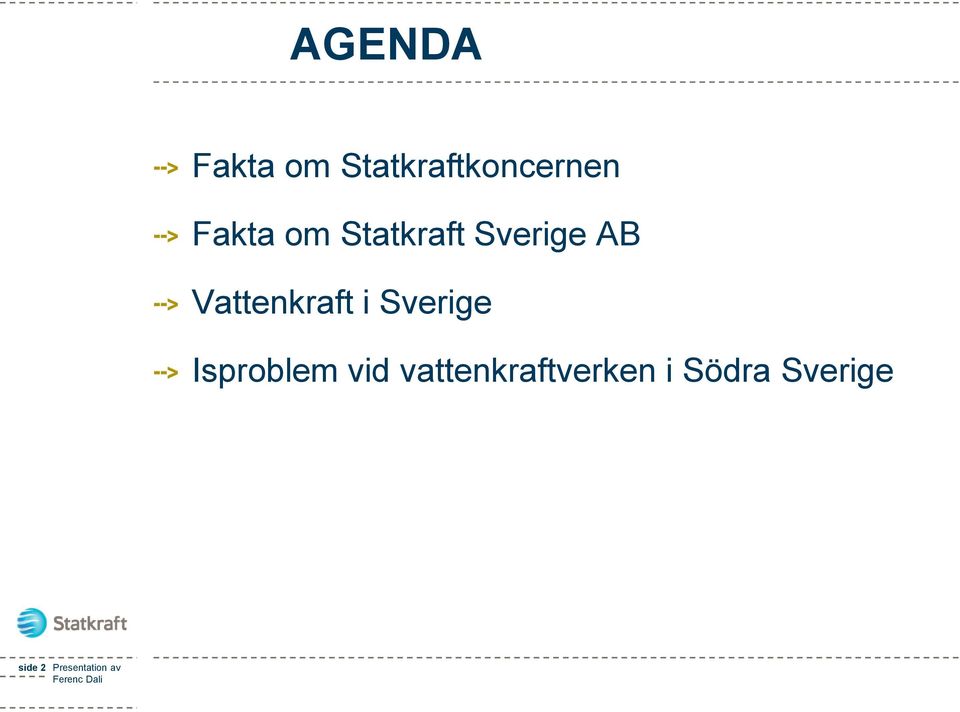 AGENDA

--> Fakta om Statkraftkoncernen

--> Fakta om Statkraft Sverige AB

--> Vattenkraft i Sverige

--> Isproblem vid vattenkraftverken i Södra Sverige

Statkraft

side 2 Presentation av Ferenc Dali